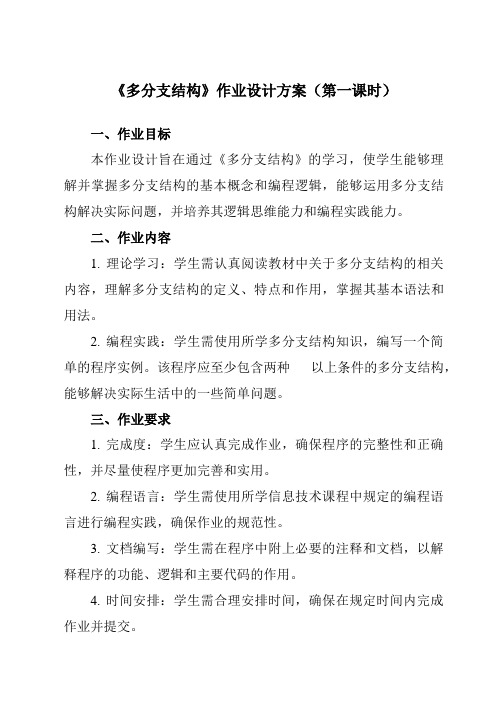 《多分支结构》作业设计方案（第一课时）

一、作业目标

本作业设计旨在通过《多分支结构》的学习，使学生能够理解并掌握多分支结构的基本概念和编程逻辑，能够运用多分支结构解决实际问题，并培养其逻辑思维能力和编程实践能力。

二、作业内容

1. 理论学习：学生需认真阅读教材中关于多分支结构的相关内容，理解多分支结构的定义、特点和作用，掌握其基本语法和用法。

2. 编程实践：学生需使用所学多分支结构知识，编写一个简单的程序实例。该程序应至少包含两种　以上条件的多分支结构，能够解决实际生活中的一些简单问题。

三、作业要求

1. 完成度：学生应认真完成作业，确保程序的完整性和正确性，并尽量使程序更加完善和实用。

2. 编程语言：学生需使用所学信息技术课程中规定的编程语言进行编程实践，确保作业的规范性。

3. 文档编写：学生需在程序中附上必要的注释和文档，以解释程序的功能、逻辑和主要代码的作用。

4. 时间安排：学生需合理安排时间，确保在规定时间内完成作业并提交。